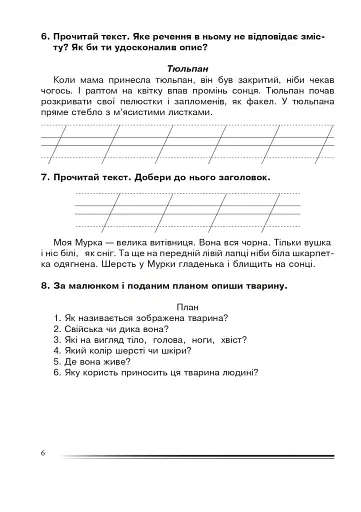 6. Прочитай текст. Яке речення в ньому не відповідає змісту? Як би ти удосконалив опис?

Тюльпан

Коли мама принесла тюльпан, він був закритий, ніби чекав чогось. І раптом на квітку впав промінь сонця. Тюльпан почав розкривати свої пелюстки і запломенів, як факел. У тюльпана пряме стебло з м'ясистими листками.

7. Прочитай текст. Добери до нього заголовок.

Моя Мурка — велика витівниця. Вона вся чорна. Тільки вушка і ніс білі, як сніг. Та ще на передній лівій лапці ніби біла шкарпетка одягнена. Шерсть у Мурки гладенька і блищить на сонці.

8. За малюнком і поданим планом опиши тварину.

План
1. Як називається зображена тварина?
2. Свійська чи дика вона?
3. Які на вигляд тіло, голова, ноги, хвіст?
4. Який колір шерсті чи шкіри?
5. Де вона живе?
6. Яку користь приносить ця тварина людині?

6